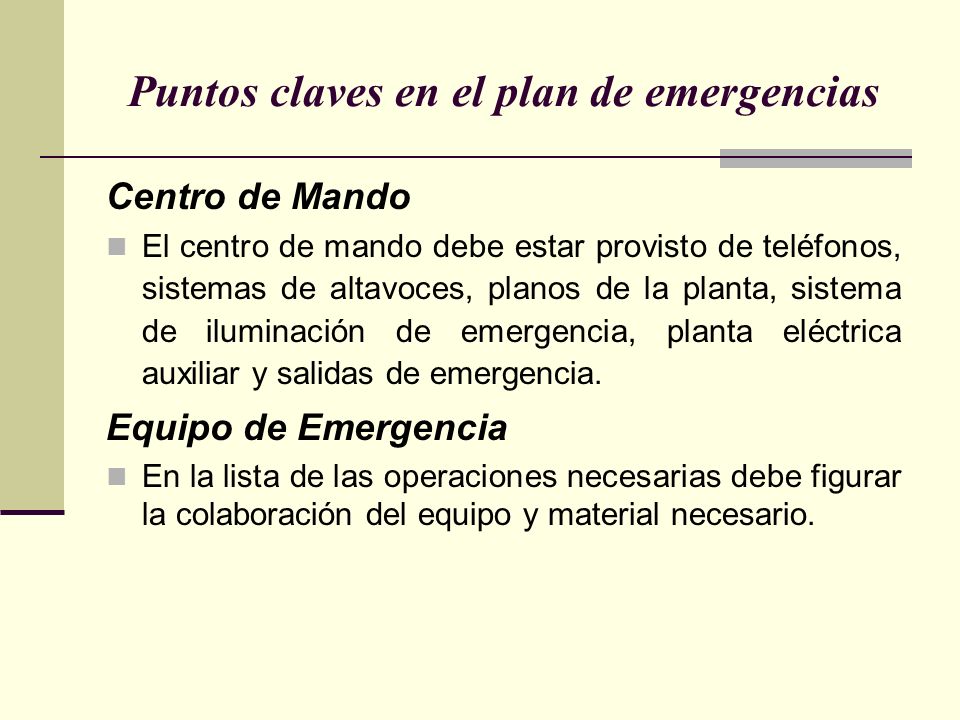 Puntos claves en el plan de emergencias

Centro de Mando

El centro de mando debe estar provisto de teléfonos, sistemas de altavoces, planos de la planta, sistema de iluminación de emergencia, planta eléctrica auxiliar y salidas de emergencia.

Equipo de Emergencia

En la lista de las operaciones necesarias debe figurar la colaboración del equipo y material necesario.